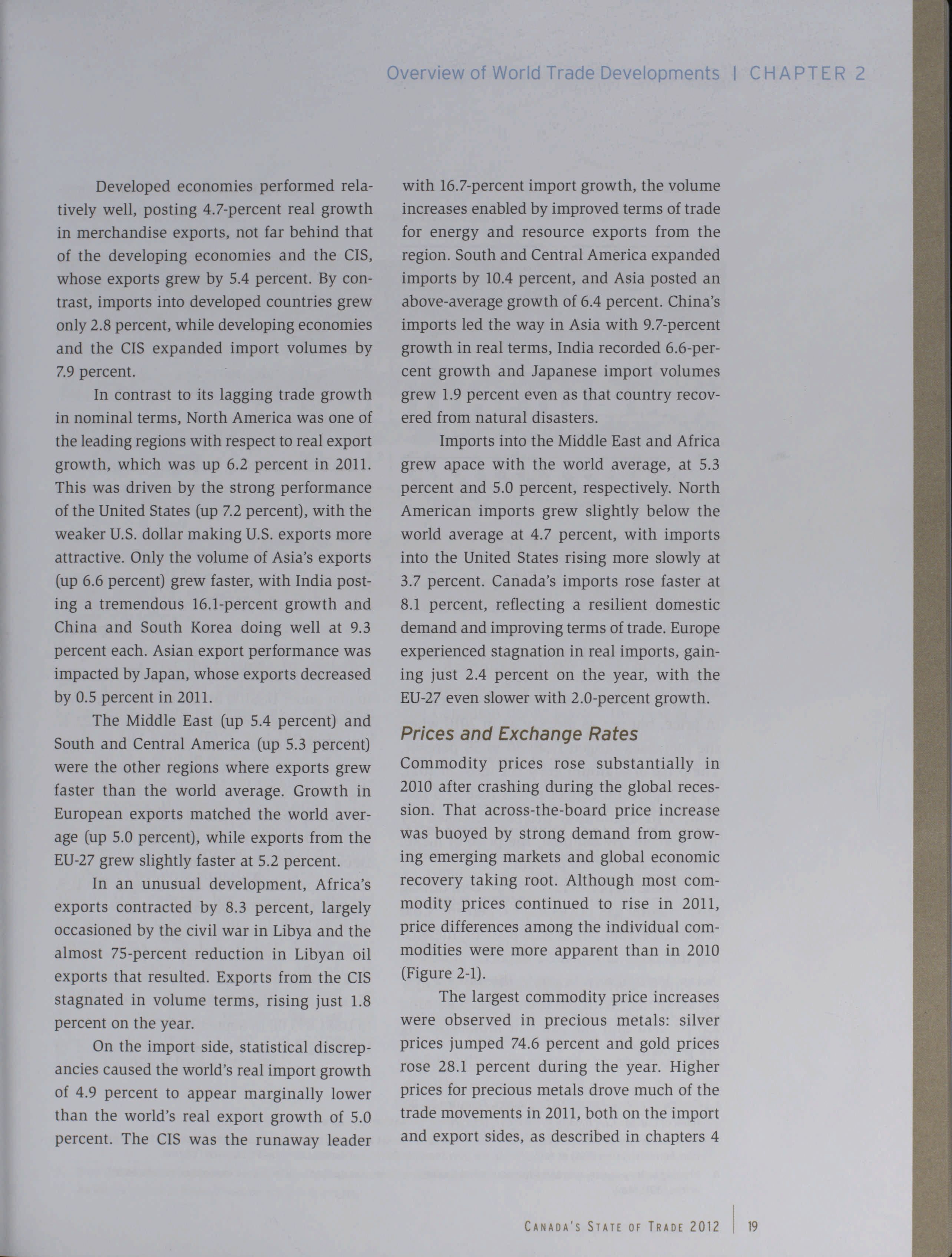 Overview of World Trade Developments | CHAPTER 2

Developed economies performed relatively well, posting 4.7-percent real growth in merchandise exports, not far behind that of the developing economies and the CIS, whose exports grew by 5.4 percent. By contrast, imports into developed countries grew only 2.8 percent, while developing economies and the CIS expanded import volumes by 7.9 percent.

In contrast to its lagging trade growth in nominal terms, North America was one of the leading regions with respect to real export growth, which was up 6.2 percent in 2011. This was driven by the strong performance of the United States (up 7.2 percent), with the weaker U.S. dollar making U.S. exports more attractive. Only the volume of Asia's exports (up 6.6 percent) grew faster, with India posting a tremendous 16.1-percent growth and China and South Korea doing well at 9.3 percent each. Asian export performance was impacted by Japan, whose exports decreased by 0.5 percent in 2011.

The Middle East (up 5.4 percent) and South and Central America (up 5.3 percent) were the other regions where exports grew faster than the world average. Growth in European exports matched the world average (up 5.0 percent), while exports from the EU-27 grew slightly faster at 5.2 percent.

In an unusual development, Africa's exports contracted by 8.3 percent, largely occasioned by the civil war in Libya and the almost 75-percent reduction in Libyan oil exports that resulted. Exports from the CIS stagnated in volume terms, rising just 1.8 percent on the year.

On the import side, statistical discrepancies caused the world's real import growth of 4.9 percent to appear marginally lower than the world's real export growth of 5.0 percent. The CIS was the runaway leader with 16.7-percent import growth, the volume increases enabled by improved terms of trade for energy and resource exports from the region. South and Central America expanded imports by 10.4 percent, and Asia posted an above-average growth of 6.4 percent. China's imports led the way in Asia with 9.7-percent growth in real terms, India recorded 6.6-percent growth and Japanese import volumes grew 1.9 percent even as that country recovered from natural disasters.

Imports into the Middle East and Africa grew apace with the world average, at 5.3 percent and 5.0 percent, respectively. North American imports grew slightly below the world average at 4.7 percent, with imports into the United States rising more slowly at 3.7 percent. Canada's imports rose faster at 8.1 percent, reflecting a resilient domestic demand and improving terms of trade. Europe experienced stagnation in real imports, gaining just 2.4 percent on the year, with the EU-27 even slower with 2.0-percent growth.

Prices and Exchange Rates

Commodity prices rose substantially in 2010 after crashing during the global recession. That across-the-board price increase was buoyed by strong demand from growing emerging markets and global economic recovery taking root. Although most commodity prices continued to rise in 2011, price differences among the individual commodities were more apparent than in 2010 (Figure 2-1).

The largest commodity price increases were observed in precious metals: silver prices jumped 74.6 percent and gold prices rose 28.1 percent during the year. Higher prices for precious metals drove much of the trade movements in 2011, both on the import and export sides, as described in chapters 4

CANADA'S STATE OF TRADE 2012 | 19